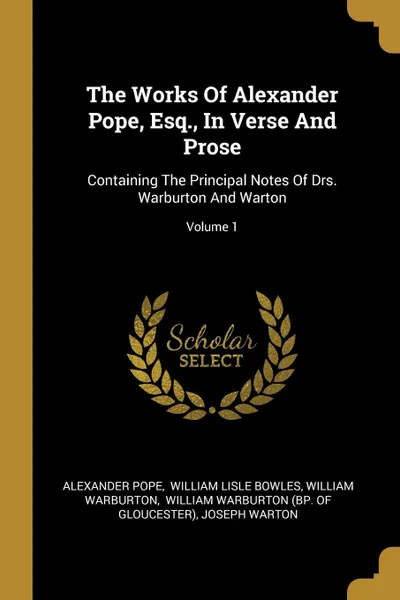 The Works Of Alexander Pope, Esq., In Verse And Prose

Containing The Principal Notes Of Drs. Warburton And Warton

Volume 1

Scholar
SELECT

ALEXANDER POPE, WILLIAM LISLE BOWLES, WILLIAM WARBURTON, WILLIAM WARBURTON (BP. OF GLOUCESTER), JOSEPH WARTON